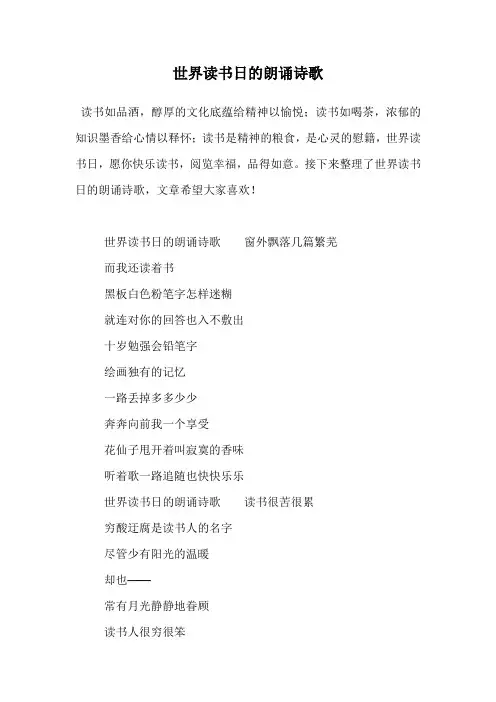 世界读书日的朗诵诗歌

读书如品酒，醇厚的文化底蕴给精神以愉悦；读书如喝茶，浓郁的知识墨香给心情以释怀；读书是精神的粮食，是心灵的慰籍，世界读书日，愿你快乐读书，阅览幸福，品得如意。接下来整理了世界读书日的朗诵诗歌，文章希望大家喜欢！

世界读书日的朗诵诗歌　　窗外飘落几篇繁芜

而我还读着书

黑板白色粉笔字怎样迷糊

就连对你的回答也入不敷出

十岁勉强会铅笔字

绘画独有的记忆

一路丢掉多多少少

奔奔向前我一个享受

花仙子甩开着叫寂寞的香味

听着歌一路追随也快快乐乐

世界读书日的朗诵诗歌　　读书很苦很累

穷酸迂腐是读书人的名字

尽管少有阳光的温暖

却也——

常有月光静静地眷顾

读书人很穷很笨